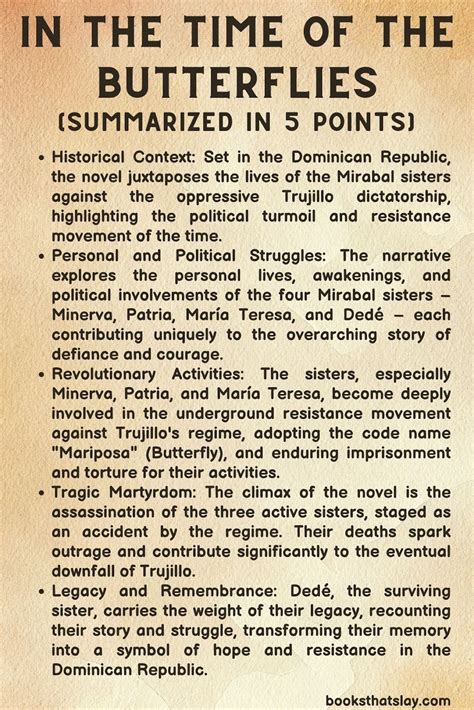 IN THE TIME OF THE BUTTERFLIES
(SUMMARIZED IN 5 POINTS)

• Historical Context: Set in the Dominican Republic, the novel juxtaposes the lives of the Mirabal sisters against the oppressive Trujillo dictatorship, highlighting the political turmoil and resistance movement of the time.
• Personal and Political Struggles: The narrative explores the personal lives, awakenings, and political involvements of the four Mirabal sisters – Minerva, Patria, María Teresa, and Dedé – each contributing uniquely to the overarching story of defiance and courage.
• Revolutionary Activities: The sisters, especially Minerva, Patria, and María Teresa, become deeply involved in the underground resistance movement against Trujillo's regime, adopting the code name "Mariposa" (Butterfly), and enduring imprisonment and torture for their activities.
• Tragic Martyrdom: The climax of the novel is the assassination of the three active sisters, staged as an accident by the regime. Their deaths spark outrage and contribute significantly to the eventual downfall of Trujillo.
• Legacy and Remembrance: Dedé, the surviving sister, carries the weight of their legacy, recounting their story and struggle, transforming their memory into a symbol of hope and resistance in the Dominican Republic.

booksthatslay.com